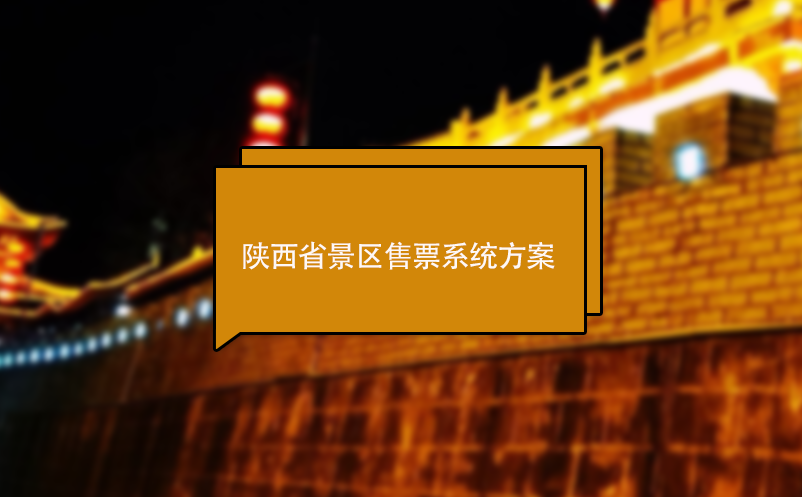 陕西省景区售票系统方案